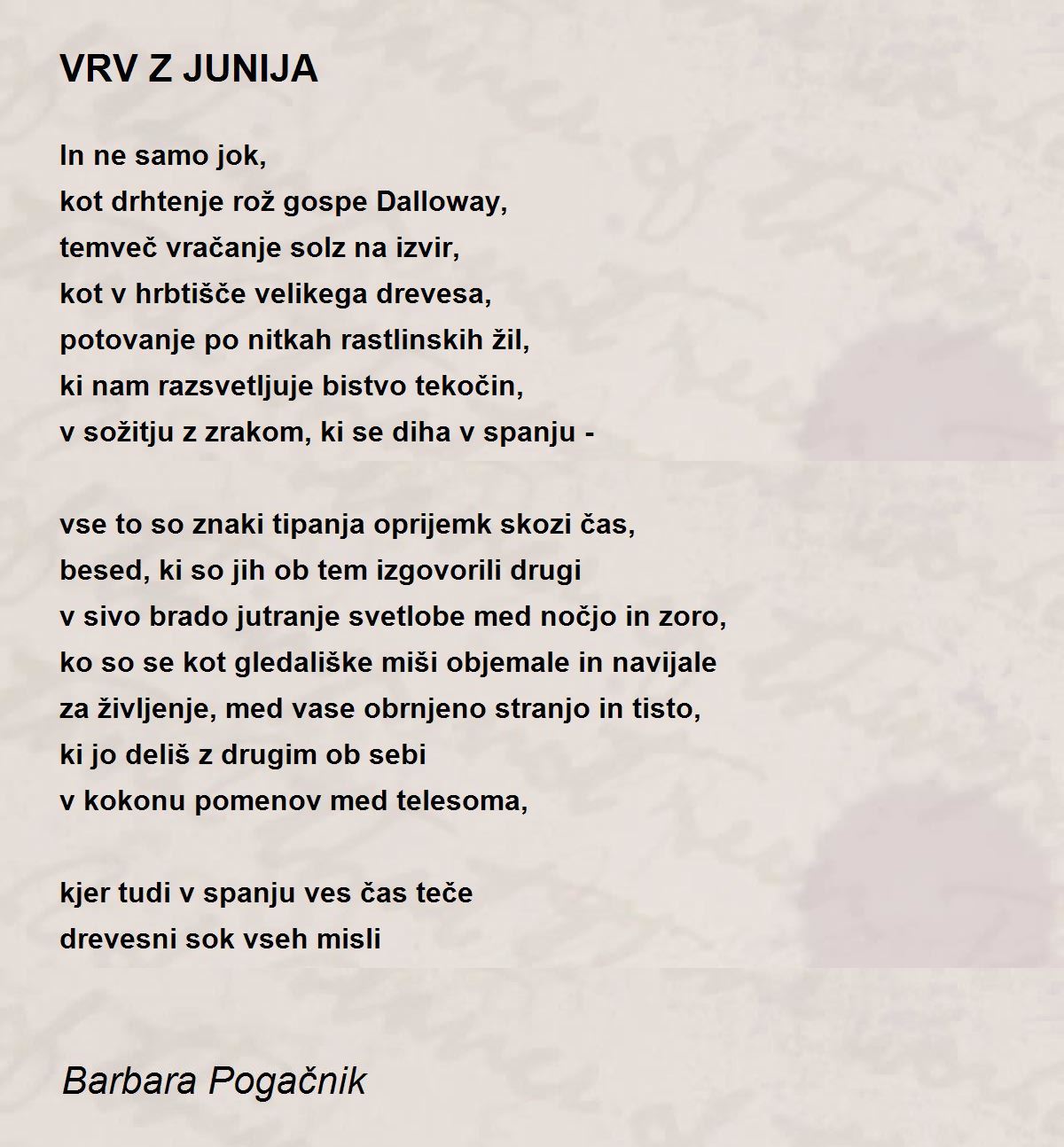 VRV Z JUNIJA

In ne samo jok,
kot drhtenje rož gospe Dalloway,
temveč vračanje solz na izvir,
kot v hrbtišče velikega drevesa,
potovanje po nitkah rastlinskih žil,
ki nam razsvetljuje bistvo tekočin,
v sožitju z zrakom, ki se diha v spanju -

vse to so znaki tipanja oprijemk skozi čas,
besed, ki so jih ob tem izgovorili drugi
v sivo brado jutranje svetlobe med nočjo in zoro,
ko so se kot gledališke miši objemale in navijale
za življenje, med vase obrnjeno stranjo in tisto,
ki jo deliš z drugim ob sebi
v kokonu pomenov med telesoma,

kjer tudi v spanju ves čas teče
drevesni sok vseh misli

Barbara Pogačnik